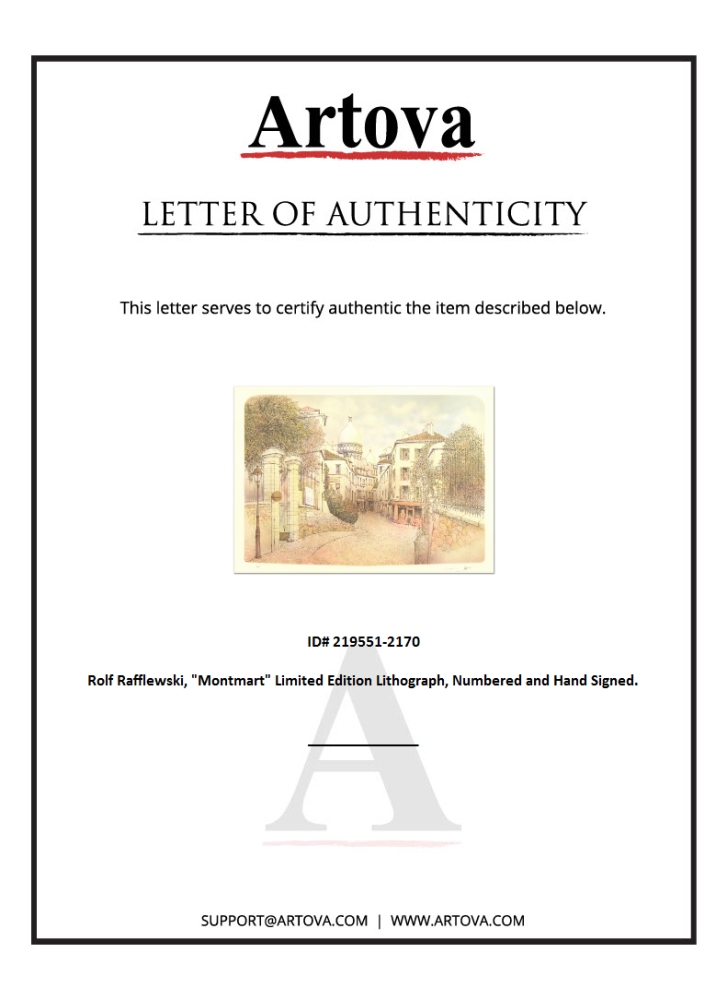 Artova

LETTER OF AUTHENTICITY

This letter serves to certify authentic the item described below.

ID# 219551-2170

Rolf Rafflewski, "Montmart" Limited Edition Lithograph, Numbered and Hand Signed.

____

SUPPORT@ARTOVA.COM | WWW.ARTOVA.COM

A